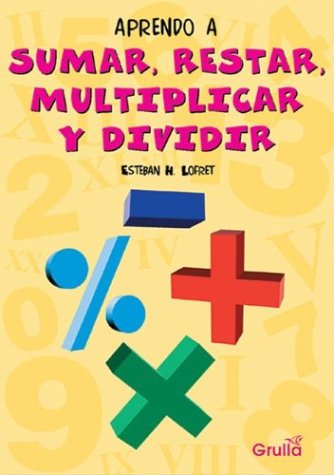 APRENDO A
SUMAR, RESTAR, MULTIPLICAR Y DIVIDIR

ESTEBAN H. LOFRET

Grulla